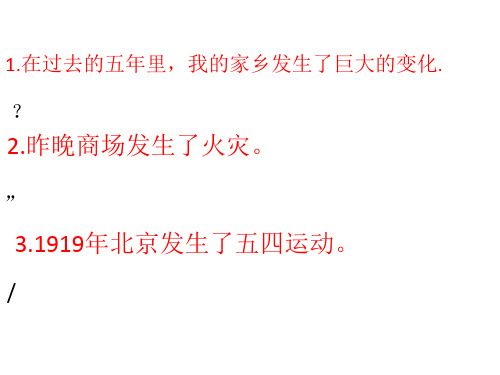 1.在过去的五年里，我的家乡发生了巨大的变化.

?

2.昨晚商场发生了火灾。

”

3.1919年北京发生了五四运动。

/